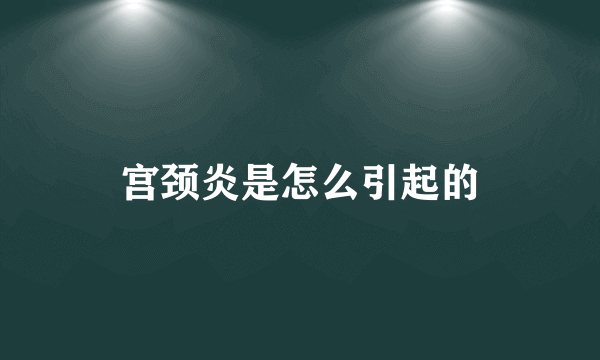 宫颈炎是怎么引起的